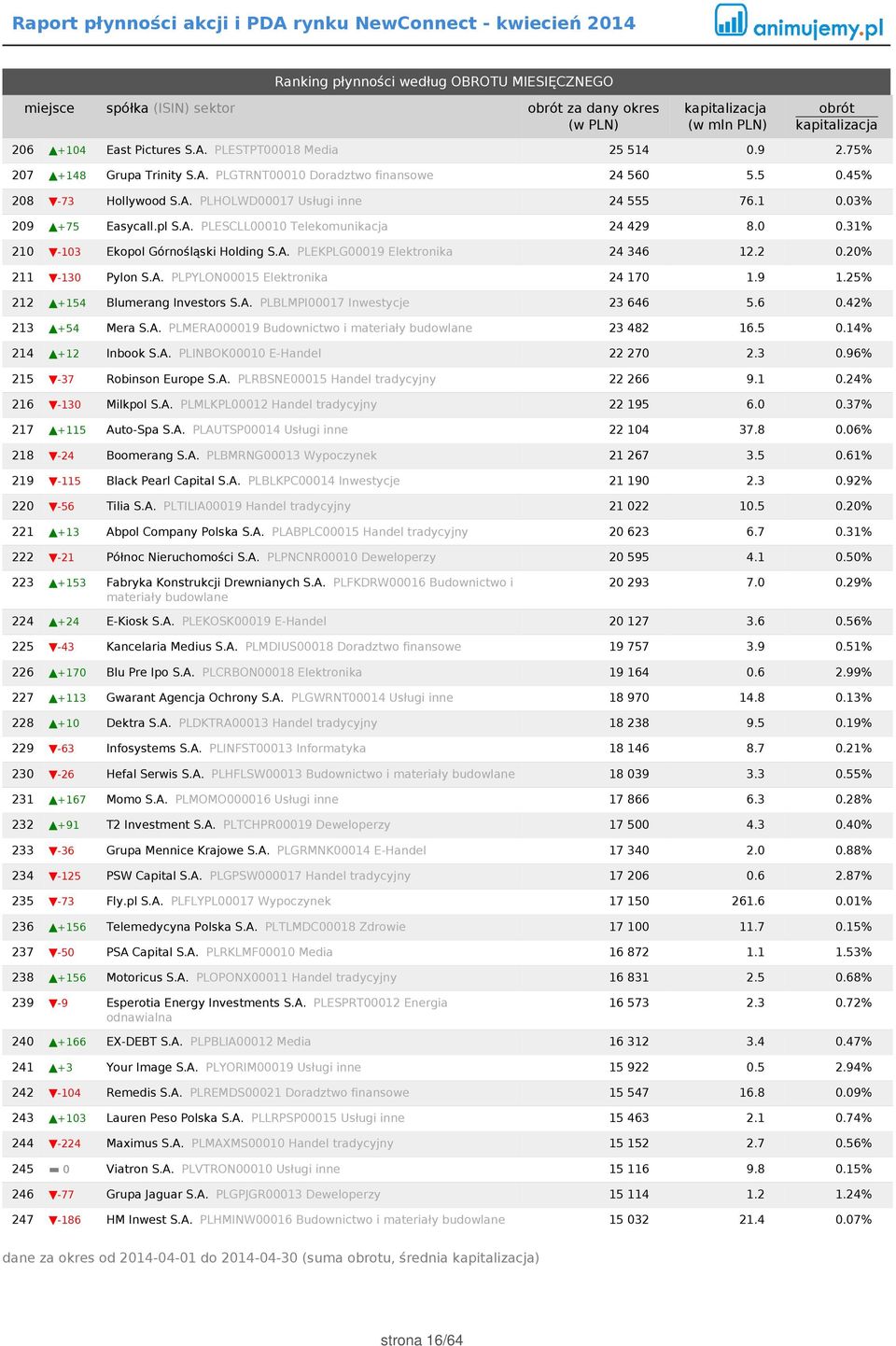 Raport płynności akcji i PDA rynku NewConnect - kwiecień 2014

animujemy.pl

Ranking płynności według OBROTU MIESIĘCZNEGO

| miejsce | | spółka (ISIN) sektor | obrót za dany okres (w PLN) | kapitalizacja (w mln PLN) | obrót kapitalizacja |
|---|---|---|---|---|---|
| 206 | ▲+104 | East Pictures S.A. PLESTPT00018 Media | 25 514 | 0.9 | 2.75% |
| 207 | ▲+148 | Grupa Trinity S.A. PLGTRNT00010 Doradztwo finansowe | 24 560 | 5.5 | 0.45% |
| 208 | ▼-73 | Hollywood S.A. PLHOLWD00017 Usługi inne | 24 555 | 76.1 | 0.03% |
| 209 | ▲+75 | Easycall.pl S.A. PLESCLL00010 Telekomunikacja | 24 429 | 8.0 | 0.31% |
| 210 | ▼-103 | Ekopol Górnośląski Holding S.A. PLEKPLG00019 Elektronika | 24 346 | 12.2 | 0.20% |
| 211 | ▼-130 | Pylon S.A. PLPYLON00015 Elektronika | 24 170 | 1.9 | 1.25% |
| 212 | ▲+154 | Blumerang Investors S.A. PLBLMPI00017 Inwestycje | 23 646 | 5.6 | 0.42% |
| 213 | ▲+54 | Mera S.A. PLMERA000019 Budownictwo i materiały budowlane | 23 482 | 16.5 | 0.14% |
| 214 | ▲+12 | Inbook S.A. PLINBOK00010 E-Handel | 22 270 | 2.3 | 0.96% |
| 215 | ▼-37 | Robinson Europe S.A. PLRBSNE00015 Handel tradycyjny | 22 266 | 9.1 | 0.24% |
| 216 | ▼-130 | Milkpol S.A. PLMLKPL00012 Handel tradycyjny | 22 195 | 6.0 | 0.37% |
| 217 | ▲+115 | Auto-Spa S.A. PLAUTSP00014 Usługi inne | 22 104 | 37.8 | 0.06% |
| 218 | ▼-24 | Boomerang S.A. PLBMRNG00013 Wypoczynek | 21 267 | 3.5 | 0.61% |
| 219 | ▼-115 | Black Pearl Capital S.A. PLBLKPC00014 Inwestycje | 21 190 | 2.3 | 0.92% |
| 220 | ▼-56 | Tilia S.A. PLTILIA00019 Handel tradycyjny | 21 022 | 10.5 | 0.20% |
| 221 | ▲+13 | Abpol Company Polska S.A. PLABPLC00015 Handel tradycyjny | 20 623 | 6.7 | 0.31% |
| 222 | ▼-21 | Północ Nieruchomości S.A. PLPNCNR00010 Deweloperzy | 20 595 | 4.1 | 0.50% |
| 223 | ▲+153 | Fabryka Konstrukcji Drewnianych S.A. PLFKDRW00016 Budownictwo i materiały budowlane | 20 293 | 7.0 | 0.29% |
| 224 | ▲+24 | E-Kiosk S.A. PLEKOSK00019 E-Handel | 20 127 | 3.6 | 0.56% |
| 225 | ▼-43 | Kancelaria Medius S.A. PLMDIUS00018 Doradztwo finansowe | 19 757 | 3.9 | 0.51% |
| 226 | ▲+170 | Blu Pre Ipo S.A. PLCRBON00018 Elektronika | 19 164 | 0.6 | 2.99% |
| 227 | ▲+113 | Gwarant Agencja Ochrony S.A. PLGWRNT00014 Usługi inne | 18 970 | 14.8 | 0.13% |
| 228 | ▲+10 | Dektra S.A. PLDKTRA00013 Handel tradycyjny | 18 238 | 9.5 | 0.19% |
| 229 | ▼-63 | Infosystems S.A. PLINFST00013 Informatyka | 18 146 | 8.7 | 0.21% |
| 230 | ▼-26 | Hefal Serwis S.A. PLHFLSW00013 Budownictwo i materiały budowlane | 18 039 | 3.3 | 0.55% |
| 231 | ▲+167 | Momo S.A. PLMOMO000016 Usługi inne | 17 866 | 6.3 | 0.28% |
| 232 | ▲+91 | T2 Investment S.A. PLTCHPR00019 Deweloperzy | 17 500 | 4.3 | 0.40% |
| 233 | ▼-36 | Grupa Mennice Krajowe S.A. PLGRMNK00014 E-Handel | 17 340 | 2.0 | 0.88% |
| 234 | ▼-125 | PSW Capital S.A. PLGPSW000017 Handel tradycyjny | 17 206 | 0.6 | 2.87% |
| 235 | ▼-73 | Fly.pl S.A. PLFLYPL00017 Wypoczynek | 17 150 | 261.6 | 0.01% |
| 236 | ▲+156 | Telemedycyna Polska S.A. PLTLMDC00018 Zdrowie | 17 100 | 11.7 | 0.15% |
| 237 | ▼-50 | PSA Capital S.A. PLRKLMF00010 Media | 16 872 | 1.1 | 1.53% |
| 238 | ▲+156 | Motoricus S.A. PLOPONX00011 Handel tradycyjny | 16 831 | 2.5 | 0.68% |
| 239 | ▼-9 | Esperotia Energy Investments S.A. PLESPRT00012 Energia odnawialna | 16 573 | 2.3 | 0.72% |
| 240 | ▲+166 | EX-DEBT S.A. PLPBLIA00012 Media | 16 312 | 3.4 | 0.47% |
| 241 | ▲+3 | Your Image S.A. PLYORIM00019 Usługi inne | 15 922 | 0.5 | 2.94% |
| 242 | ▼-104 | Remedis S.A. PLREMDS00021 Doradztwo finansowe | 15 547 | 16.8 | 0.09% |
| 243 | ▲+103 | Lauren Peso Polska S.A. PLLRPSP00015 Usługi inne | 15 463 | 2.1 | 0.74% |
| 244 | ▼-224 | Maximus S.A. PLMAXMS00010 Handel tradycyjny | 15 152 | 2.7 | 0.56% |
| 245 | ▬ 0 | Viatron S.A. PLVTRON00010 Usługi inne | 15 116 | 9.8 | 0.15% |
| 246 | ▼-77 | Grupa Jaguar S.A. PLGPJGR00013 Deweloperzy | 15 114 | 1.2 | 1.24% |
| 247 | ▼-186 | HM Inwest S.A. PLHMINW00016 Budownictwo i materiały budowlane | 15 032 | 21.4 | 0.07% |

dane za okres od 2014-04-01 do 2014-04-30 (suma obrotu, średnia kapitalizacja)

strona 16/64